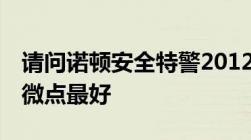 请问诺顿安全特警2012
微点最好